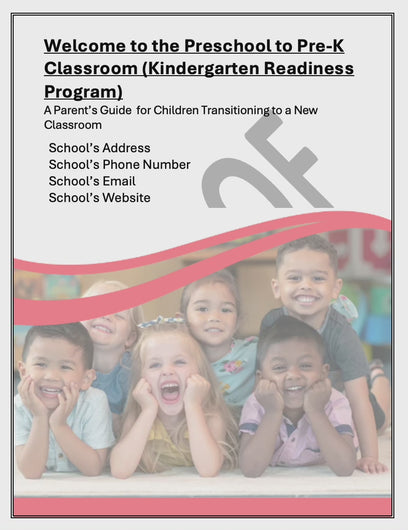 Welcome to the Preschool to Pre-K Classroom (Kindergarten Readiness Program)

A Parent's Guide for Children Transitioning to a New Classroom

School's Address
School's Phone Number
School's Email
School's Website